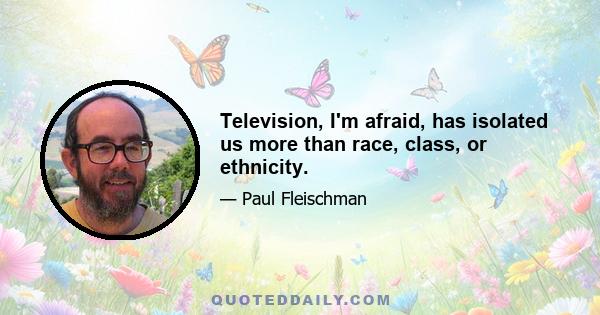 Television, I'm afraid, has isolated us more than race, class, or ethnicity.

— Paul Fleischman

QUOTEDDAILY.COM